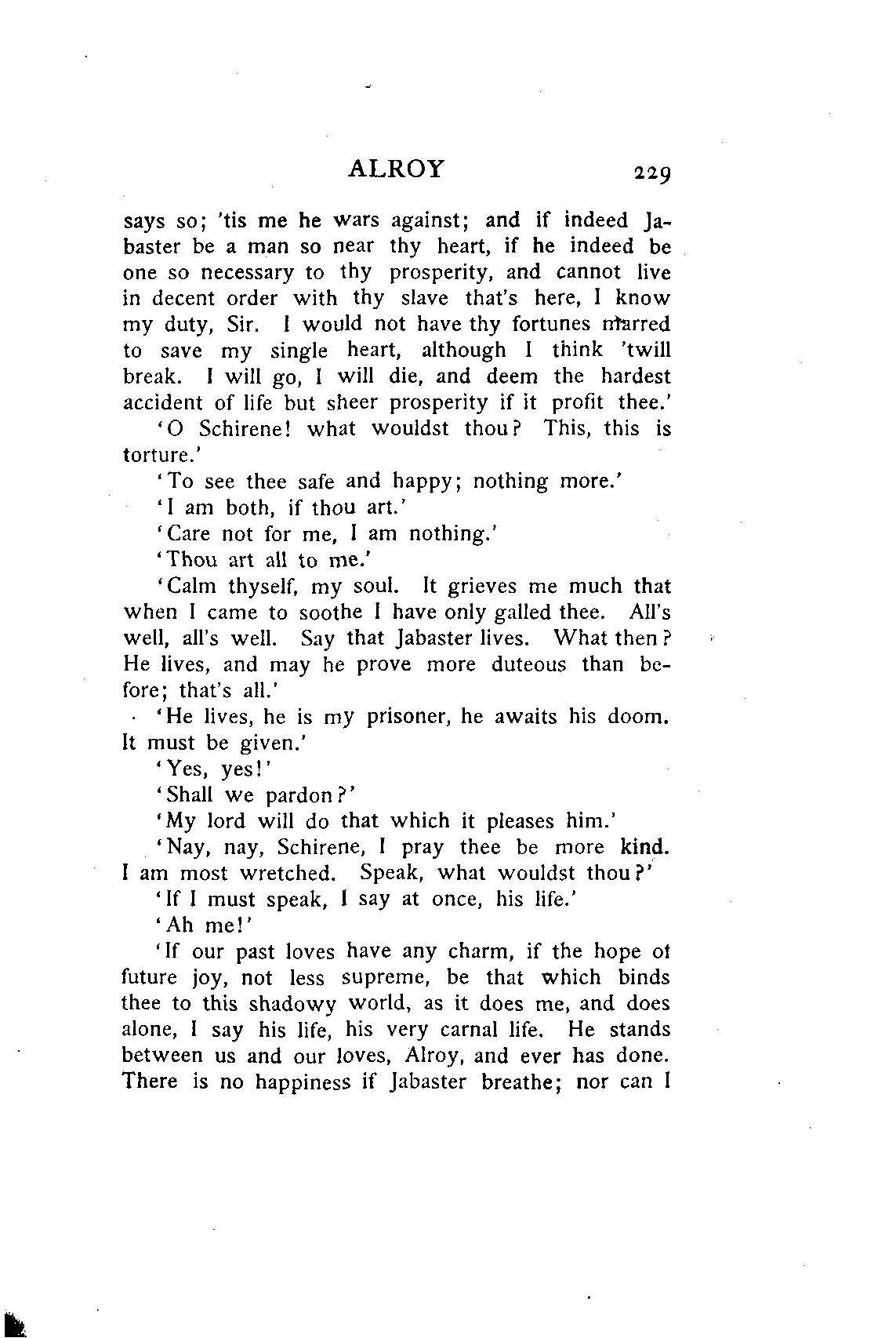 ALROY 229

says so; 'tis me he wars against; and if indeed Jabaster be a man so near thy heart, if he indeed be one so necessary to thy prosperity, and cannot live in decent order with thy slave that's here, I know my duty, Sir. I would not have thy fortunes marred to save my single heart, although I think 'twill break. I will go, I will die, and deem the hardest accident of life but sheer prosperity if it profit thee.'

'O Schirene! what wouldst thou? This, this is torture.'

'To see thee safe and happy; nothing more.'

'I am both, if thou art.'

'Care not for me, I am nothing.'

'Thou art all to me.'

'Calm thyself, my soul. It grieves me much that when I came to soothe I have only galled thee. All's well, all's well. Say that Jabaster lives. What then? He lives, and may he prove more duteous than before; that's all.'

'He lives, he is my prisoner, he awaits his doom. It must be given.'

'Yes, yes!'

'Shall we pardon?'

'My lord will do that which it pleases him.'

'Nay, nay, Schirene, I pray thee be more kind. I am most wretched. Speak, what wouldst thou?'

'If I must speak, I say at once, his life.'

'Ah me!'

'If our past loves have any charm, if the hope of future joy, not less supreme, be that which binds thee to this shadowy world, as it does me, and does alone, I say his life, his very carnal life. He stands between us and our loves, Alroy, and ever has done. There is no happiness if Jabaster breathe; nor can I